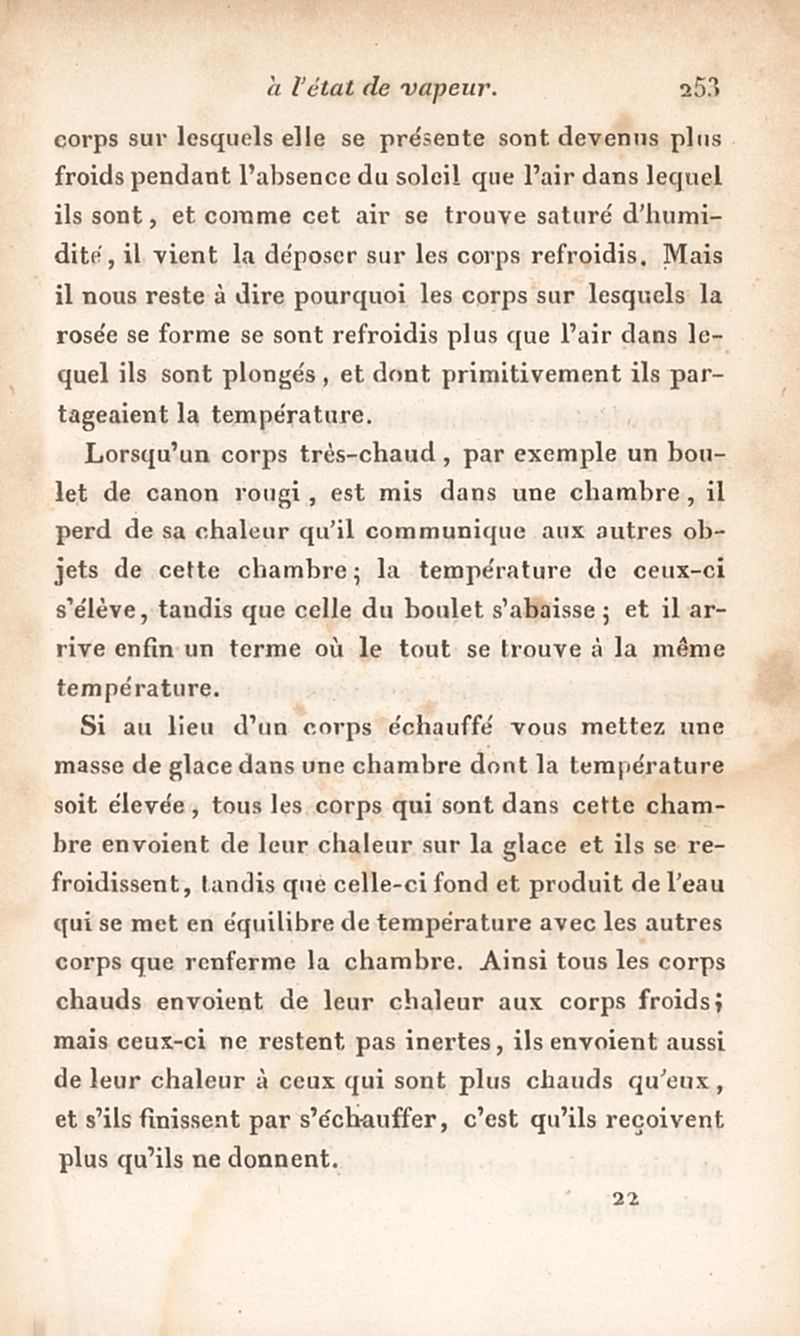 à l'état de vapeur. 253

corps sur lesquels elle se présente sont devenus plus froids pendant l'absence du soleil que l'air dans lequel ils sont, et comme cet air se trouve saturé d'humidité, il vient la déposer sur les corps refroidis. Mais il nous reste à dire pourquoi les corps sur lesquels la rosée se forme se sont refroidis plus que l'air dans lequel ils sont plongés, et dont primitivement ils partageaient la température.

Lorsqu'un corps très-chaud, par exemple un boulet de canon rougi, est mis dans une chambre, il perd de sa chaleur qu'il communique aux autres objets de cette chambre; la température de ceux-ci s'élève, tandis que celle du boulet s'abaisse; et il arrive enfin un terme où le tout se trouve à la même température.

Si au lieu d'un corps échauffé vous mettez une masse de glace dans une chambre dont la température soit élevée, tous les corps qui sont dans cette chambre envoient de leur chaleur sur la glace et ils se refroidissent, tandis que celle-ci fond et produit de l'eau qui se met en équilibre de température avec les autres corps que renferme la chambre. Ainsi tous les corps chauds envoient de leur chaleur aux corps froids; mais ceux-ci ne restent pas inertes, ils envoient aussi de leur chaleur à ceux qui sont plus chauds qu'eux, et s'ils finissent par s'échauffer, c'est qu'ils reçoivent plus qu'ils ne donnent.

22